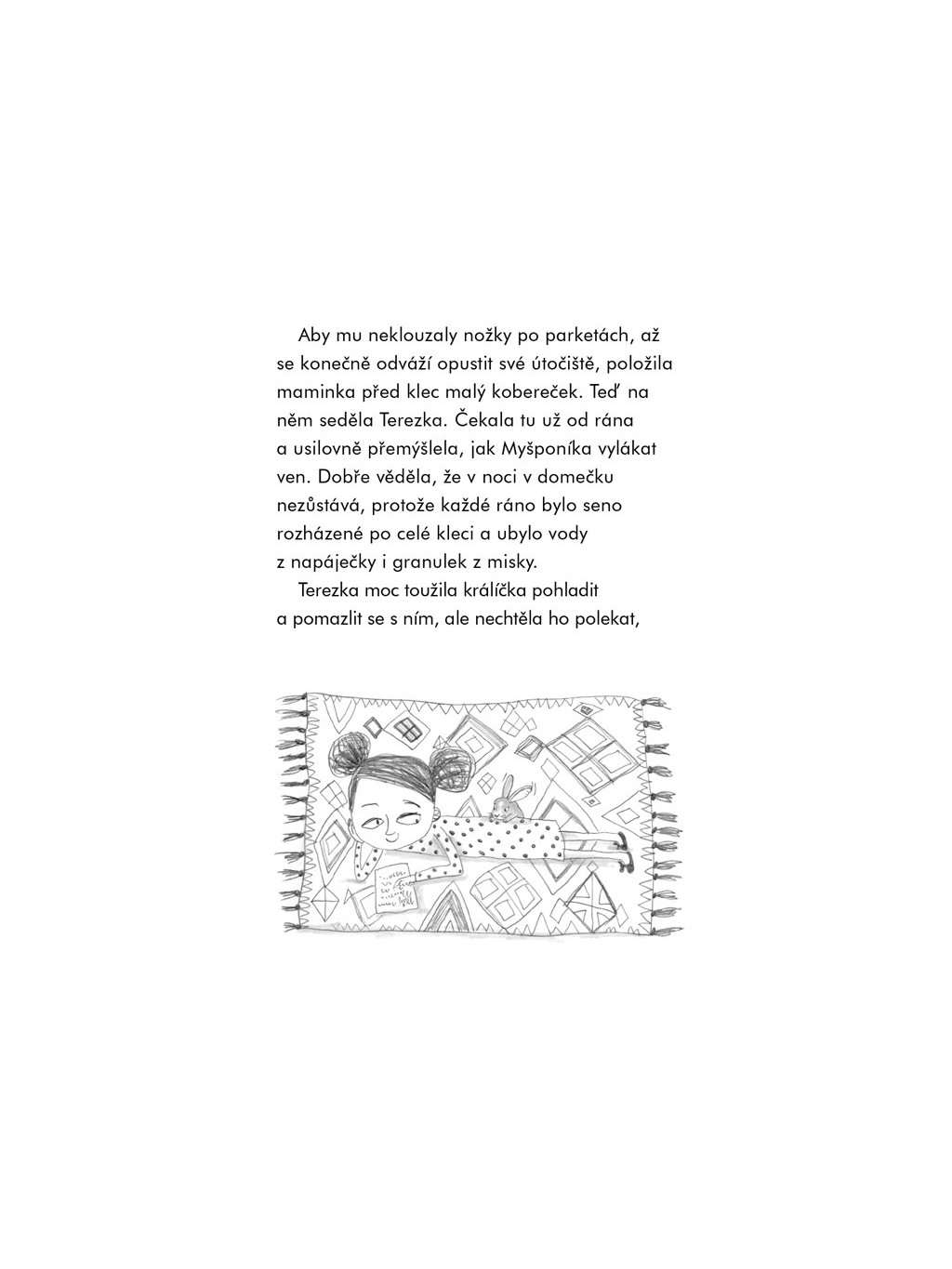 Aby mu neklouzaly nožky po parketách, až se konečně odváží opustit své útočiště, položila maminka před klec malý kobereček. Teď na něm seděla Terezka. Čekala tu už od rána a usilovně přemýšlela, jak Myšponíka vylákat ven. Dobře věděla, že v noci v domečku nezůstává, protože každé ráno bylo seno rozházené po celé kleci a ubylo vody z napáječky i granulek z misky.

Terezka moc toužila králíčka pohladit a pomazlit se s ním, ale nechtěla ho polekat,